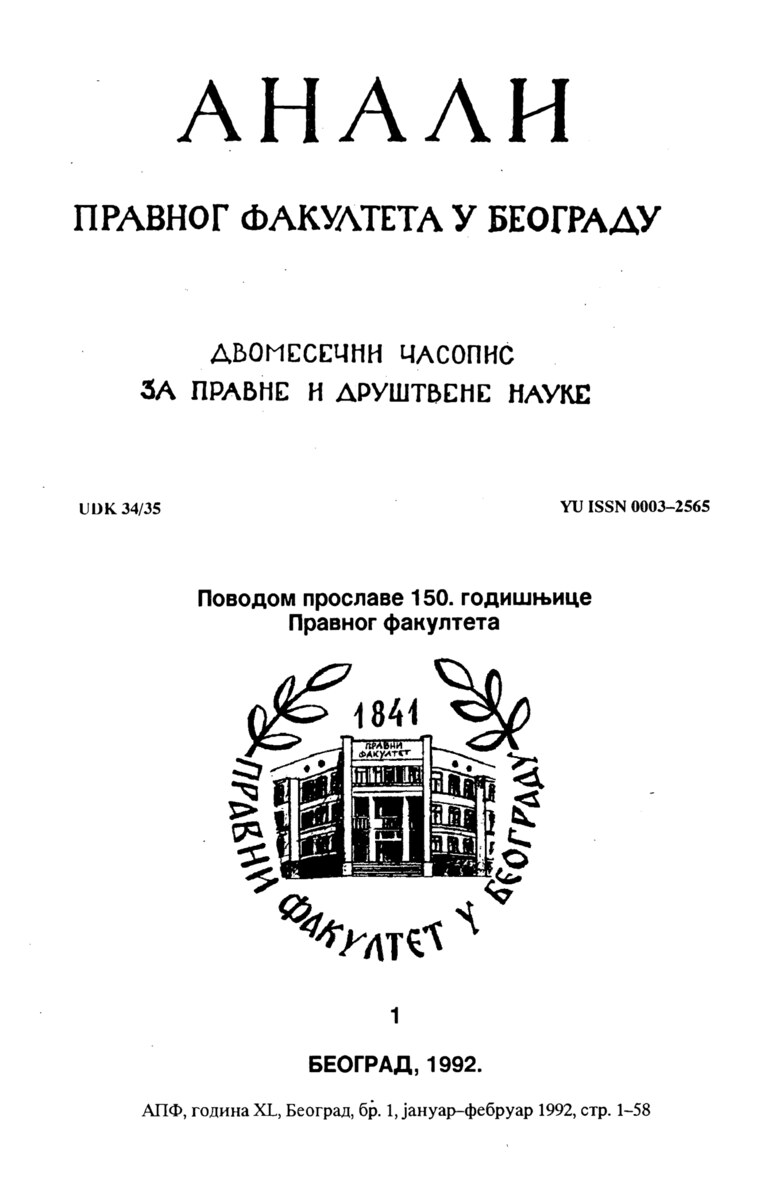 АНАЛИ

ПРАВНОГ ФАКУЛТЕТА У БЕОГРАДУ

ДВОМЕСЕЧНИ ЧАСОПИС
ЗА ПРАВНЕ И ДРУШТВЕНЕ НАУКЕ

UDK 34/35

YU ISSN 0003–2565

Поводом прославе 150. годишњице Правног факултета

1841

ПРАВНИ ФАКУЛТЕТ

ПРАВНИ ФАКУЛТЕТ У БЕОГРАДУ

1

БЕОГРАД, 1992.

АПФ, година XL, Београд, бр. 1, јануар–фебруар 1992, стр. 1–58